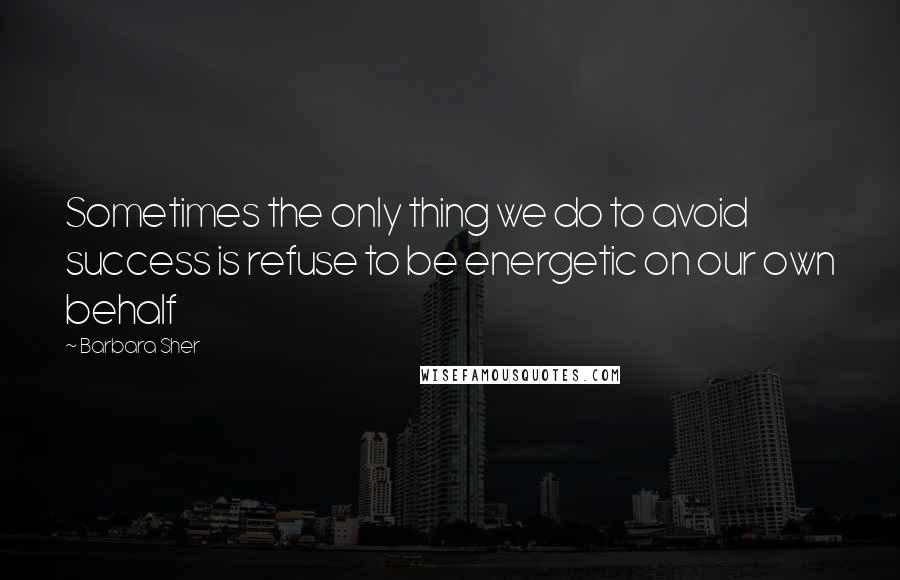 Sometimes the only thing we do to avoid success is refuse to be energetic on our own behalf

~ Barbara Sher

WISEFAMOUSQUOTES.COM